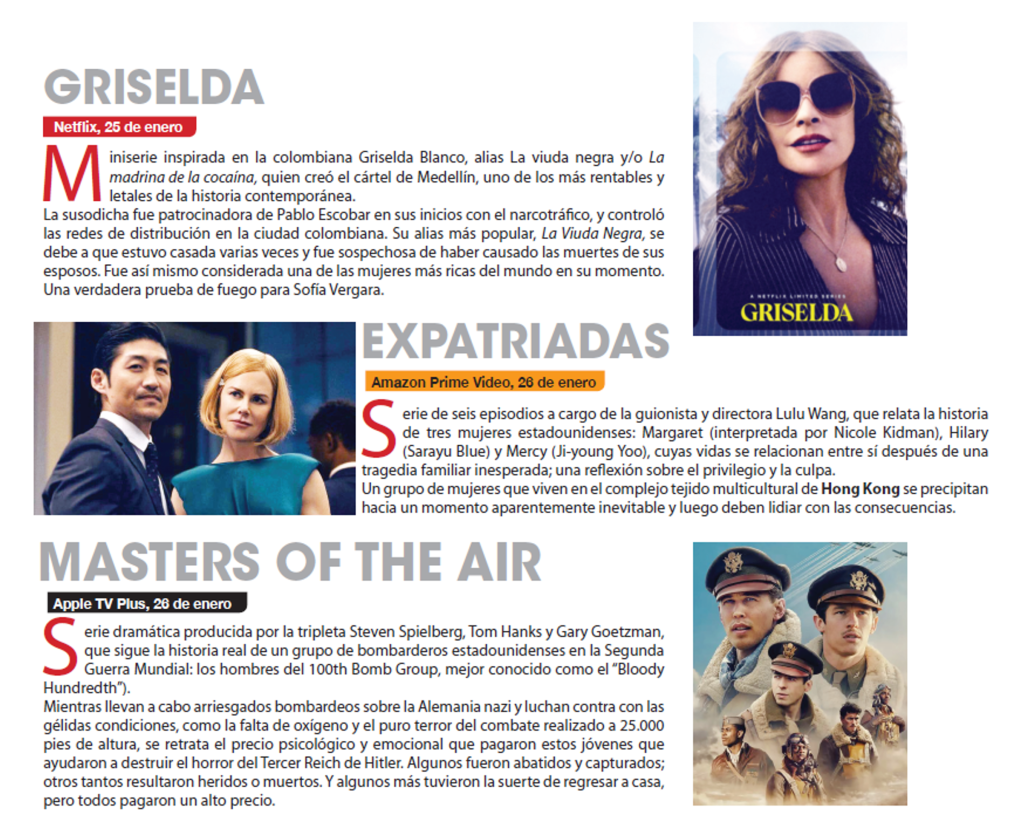 GRISELDA

Netflix, 25 de enero

Miniserie inspirada en la colombiana Griselda Blanco, alias La viuda negra y/o La madrina de la cocaína, quien creó el cártel de Medellín, uno de los más rentables y letales de la historia contemporánea.
La susodicha fue patrocinadora de Pablo Escobar en sus inicios con el narcotráfico, y controló las redes de distribución en la ciudad colombiana. Su alias más popular, La Viuda Negra, se debe a que estuvo casada varias veces y fue sospechosa de haber causado las muertes de sus esposos. Fue así mismo considerada una de las mujeres más ricas del mundo en su momento. Una verdadera prueba de fuego para Sofía Vergara.

A NETFLIX LIMITED SERIES
GRISELDA

EXPATRIADAS

Amazon Prime Video, 26 de enero

Serie de seis episodios a cargo de la guionista y directora Lulu Wang, que relata la historia de tres mujeres estadounidenses: Margaret (interpretada por Nicole Kidman), Hilary (Sarayu Blue) y Mercy (Ji-young Yoo), cuyas vidas se relacionan entre sí después de una tragedia familiar inesperada; una reflexión sobre el privilegio y la culpa.
Un grupo de mujeres que viven en el complejo tejido multicultural de Hong Kong se precipitan hacia un momento aparentemente inevitable y luego deben lidiar con las consecuencias.

MASTERS OF THE AIR

Apple TV Plus, 26 de enero

Serie dramática producida por la tripleta Steven Spielberg, Tom Hanks y Gary Goetzman, que sigue la historia real de un grupo de bombarderos estadounidenses en la Segunda Guerra Mundial: los hombres del 100th Bomb Group, mejor conocido como el "Bloody Hundredth").
Mientras llevan a cabo arriesgados bombardeos sobre la Alemania nazi y luchan contra con las gélidas condiciones, como la falta de oxígeno y el puro terror del combate realizado a 25.000 pies de altura, se retrata el precio psicológico y emocional que pagaron estos jóvenes que ayudaron a destruir el horror del Tercer Reich de Hitler. Algunos fueron abatidos y capturados; otros tantos resultaron heridos o muertos. Y algunos más tuvieron la suerte de regresar a casa, pero todos pagaron un alto precio.